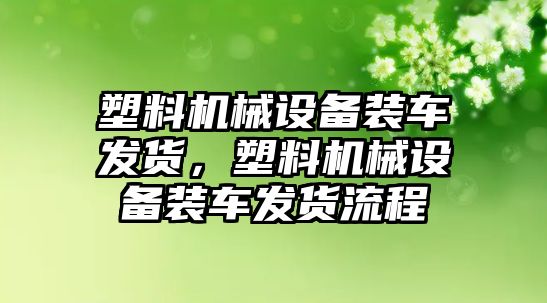 塑料机械设备装车发货，塑料机械设备装车发货流程